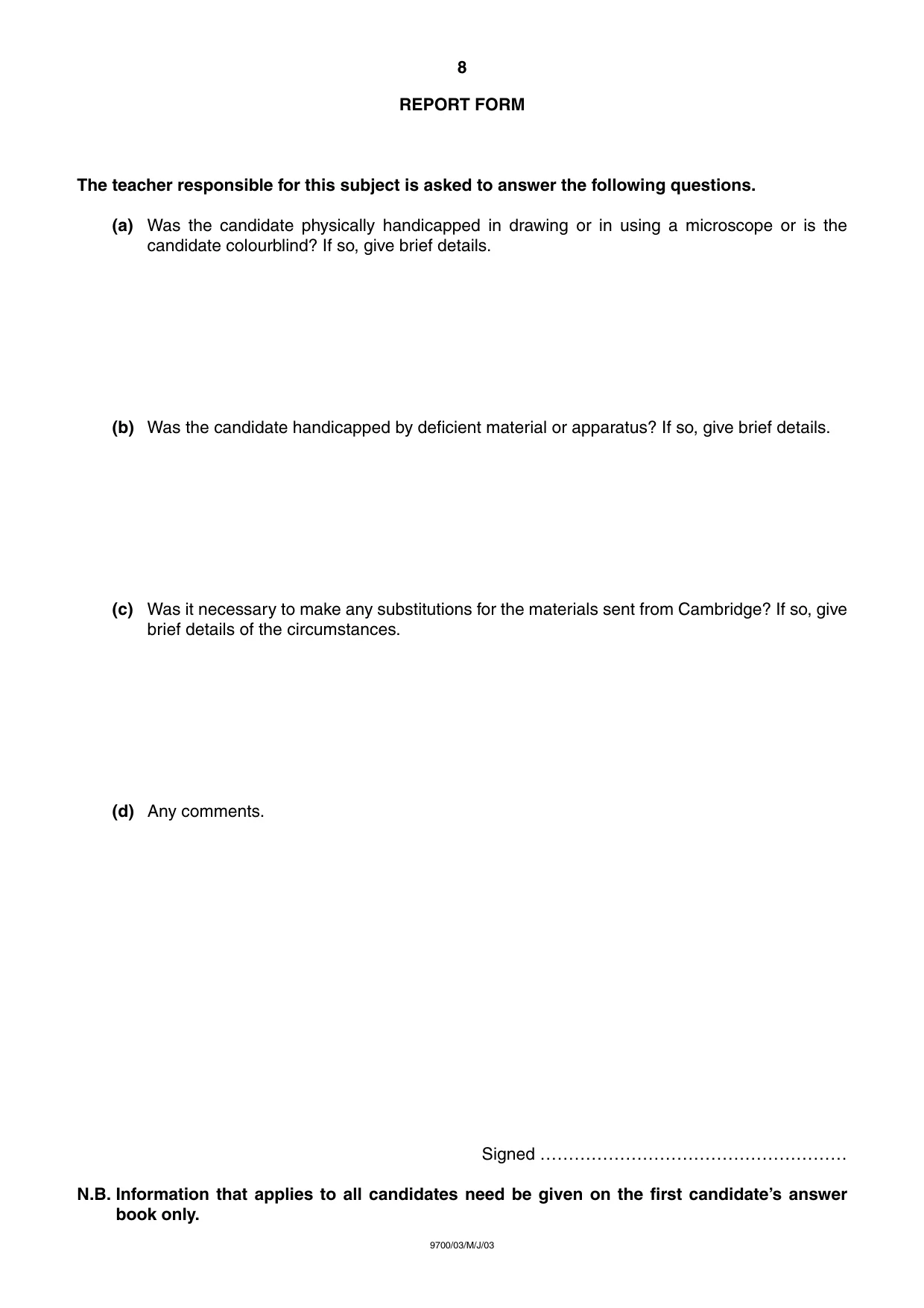 8

REPORT FORM

The teacher responsible for this subject is asked to answer the following questions.

(a) Was the candidate physically handicapped in drawing or in using a microscope or is the candidate colourblind? If so, give brief details.

(b) Was the candidate handicapped by deficient material or apparatus? If so, give brief details.

(c) Was it necessary to make any substitutions for the materials sent from Cambridge? If so, give brief details of the circumstances.

(d) Any comments.

Signed ____

N.B. Information that applies to all candidates need be given on the first candidate's answer book only.

9700/03/M/J/03